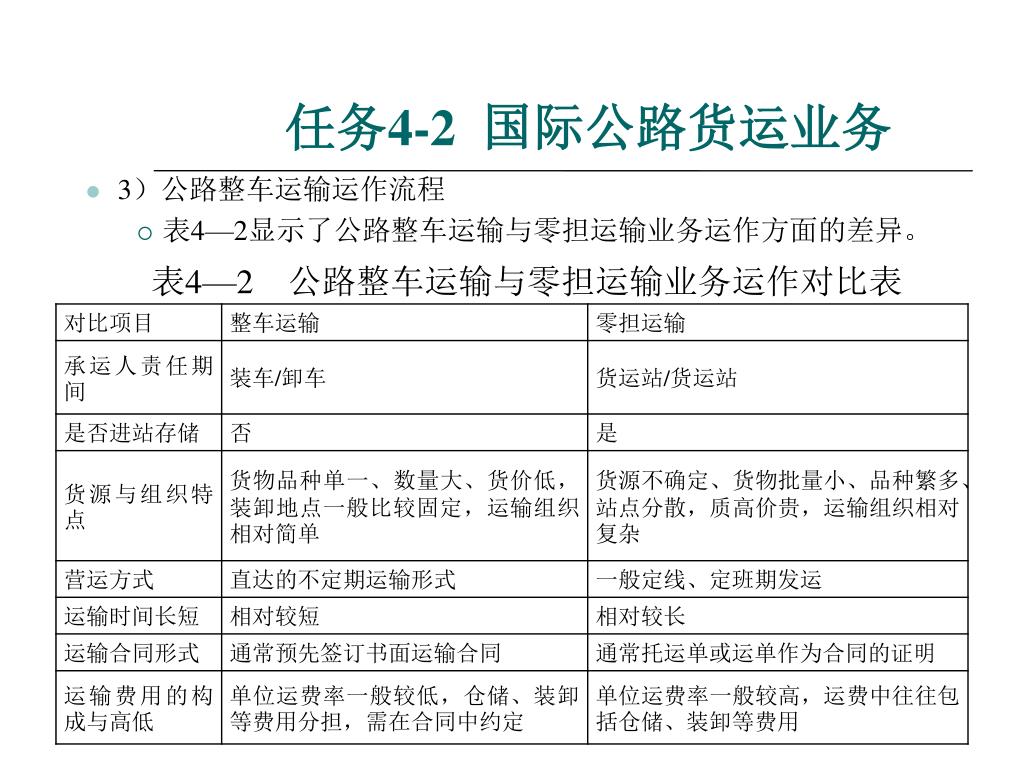 任务4-2 国际公路货运业务

3）公路整车运输运作流程

表4—2显示了公路整车运输与零担运输业务运作方面的差异。

表4—2 公路整车运输与零担运输业务运作对比表

| 对比项目 | 整车运输 | 零担运输 |
|---|---|---|
| 承运人责任期间 | 装车/卸车 | 货运站/货运站 |
| 是否进站存储 | 否 | 是 |
| 货源与组织特点 | 货物品种单一、数量大、货价低，装卸地点一般比较固定，运输组织相对简单 | 货源不确定、货物批量小、品种繁多、站点分散，质高价贵，运输组织相对复杂 |
| 营运方式 | 直达的不定期运输形式 | 一般定线、定班期发运 |
| 运输时间长短 | 相对较短 | 相对较长 |
| 运输合同形式 | 通常预先签订书面运输合同 | 通常托运单或运单作为合同的证明 |
| 运输费用的构成与高低 | 单位运费率一般较低，仓储、装卸等费用分担，需在合同中约定 | 单位运费率一般较高，运费中往往包括仓储、装卸等费用 |